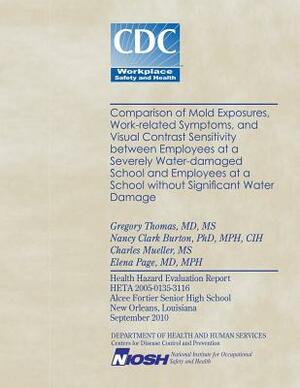 CDC
Workplace
Safety and Health

Comparison of Mold Exposures, Work-related Symptoms, and Visual Contrast Sensitivity between Employees at a Severely Water-damaged School and Employees at a School without Significant Water Damage

Gregory Thomas, MD, MS
Nancy Clark Burton, PhD, MPH, CIH
Charles Mueller, MS
Elena Page, MD, MPH

Health Hazard Evaluation Report
HETA 2005-0135-3116
Alcee Fortier Senior High School
New Orleans, Louisiana
September 2010

DEPARTMENT OF HEALTH AND HUMAN SERVICES
Centers for Disease Control and Prevention

NIOSH National Institute for Occupational Safety and Health